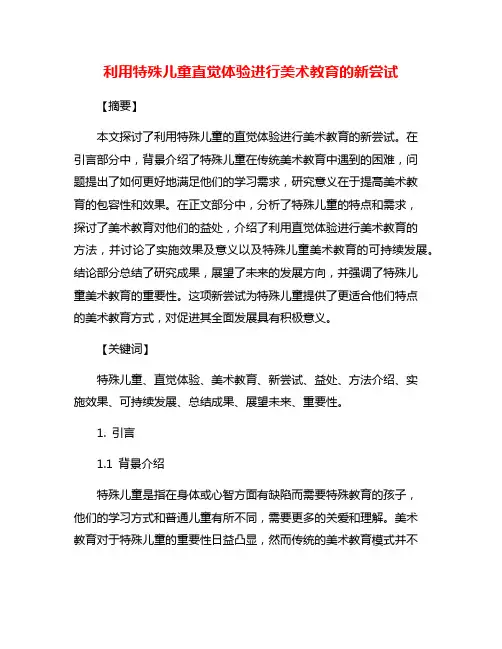 利用特殊儿童直觉体验进行美术教育的新尝试

【摘要】

本文探讨了利用特殊儿童的直觉体验进行美术教育的新尝试。在引言部分中，背景介绍了特殊儿童在传统美术教育中遇到的困难，问题提出了如何更好地满足他们的学习需求，研究意义在于提高美术教育的包容性和效果。在正文部分中，分析了特殊儿童的特点和需求，探讨了美术教育对他们的益处，介绍了利用直觉体验进行美术教育的方法，并讨论了实施效果及意义以及特殊儿童美术教育的可持续发展。结论部分总结了研究成果，展望了未来的发展方向，并强调了特殊儿童美术教育的重要性。这项新尝试为特殊儿童提供了更适合他们特点的美术教育方式，对促进其全面发展具有积极意义。

【关键词】

特殊儿童、直觉体验、美术教育、新尝试、益处、方法介绍、实施效果、可持续发展、总结成果、展望未来、重要性。

1. 引言

1.1 背景介绍

特殊儿童是指在身体或心智方面有缺陷而需要特殊教育的孩子，他们的学习方式和普通儿童有所不同，需要更多的关爱和理解。美术教育对于特殊儿童的重要性日益凸显，然而传统的美术教育模式并不